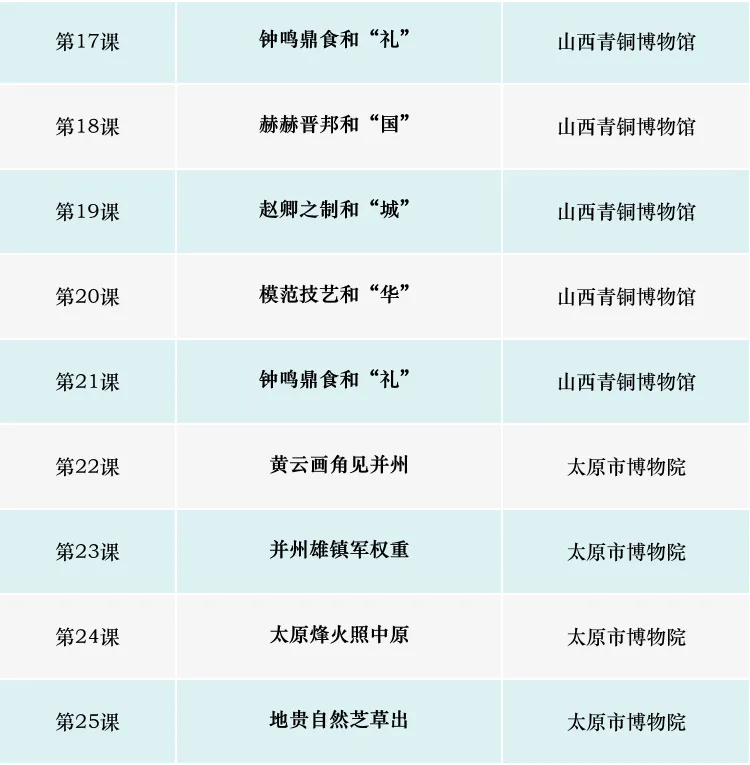 | 第17课 | 钟鸣鼎食和“礼” | 山西青铜博物馆 |
|---|---|---|
| 第18课 | 赫赫晋邦和“国” | 山西青铜博物馆 |
| 第19课 | 赵卿之制和“城” | 山西青铜博物馆 |
| 第20课 | 模范技艺和“华” | 山西青铜博物馆 |
| 第21课 | 钟鸣鼎食和“礼” | 山西青铜博物馆 |
| 第22课 | 黄云画角见并州 | 太原市博物院 |
| 第23课 | 并州雄镇军权重 | 太原市博物院 |
| 第24课 | 太原烽火照中原 | 太原市博物院 |
| 第25课 | 地贵自然芝草出 | 太原市博物院 |